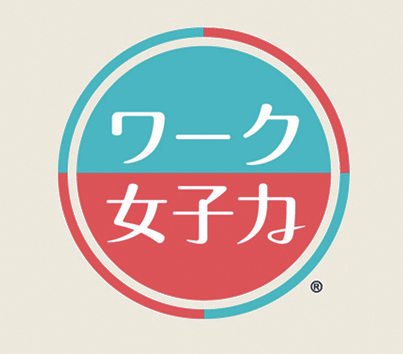 ワーク
女子力
®